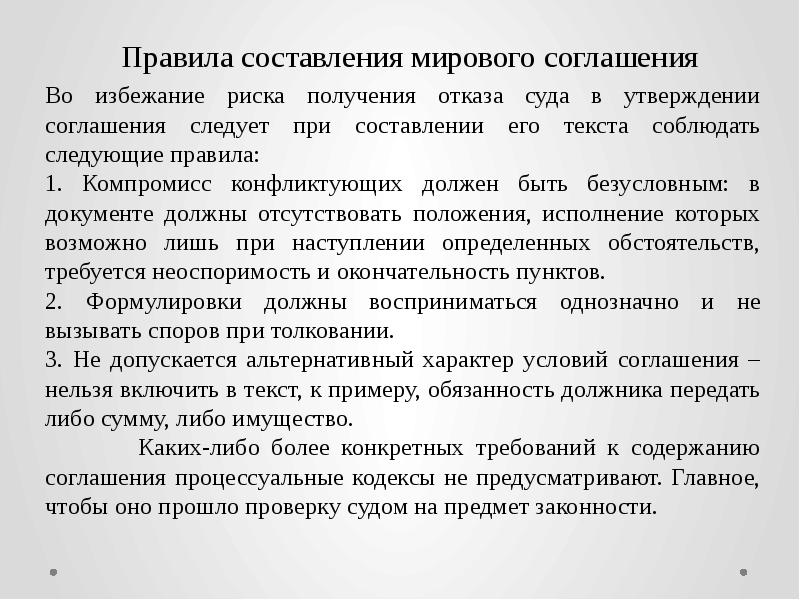 Правила составления мирового соглашения

Во избежание риска получения отказа суда в утверждении соглашения следует при составлении его текста соблюдать следующие правила:

1. Компромисс конфликтующих должен быть безусловным: в документе должны отсутствовать положения, исполнение которых возможно лишь при наступлении определенных обстоятельств, требуется неоспоримость и окончательность пунктов.

2. Формулировки должны восприниматься однозначно и не вызывать споров при толковании.

3. Не допускается альтернативный характер условий соглашения – нельзя включить в текст, к примеру, обязанность должника передать либо сумму, либо имущество.

Каких-либо более конкретных требований к содержанию соглашения процессуальные кодексы не предусматривают. Главное, чтобы оно прошло проверку судом на предмет законности.